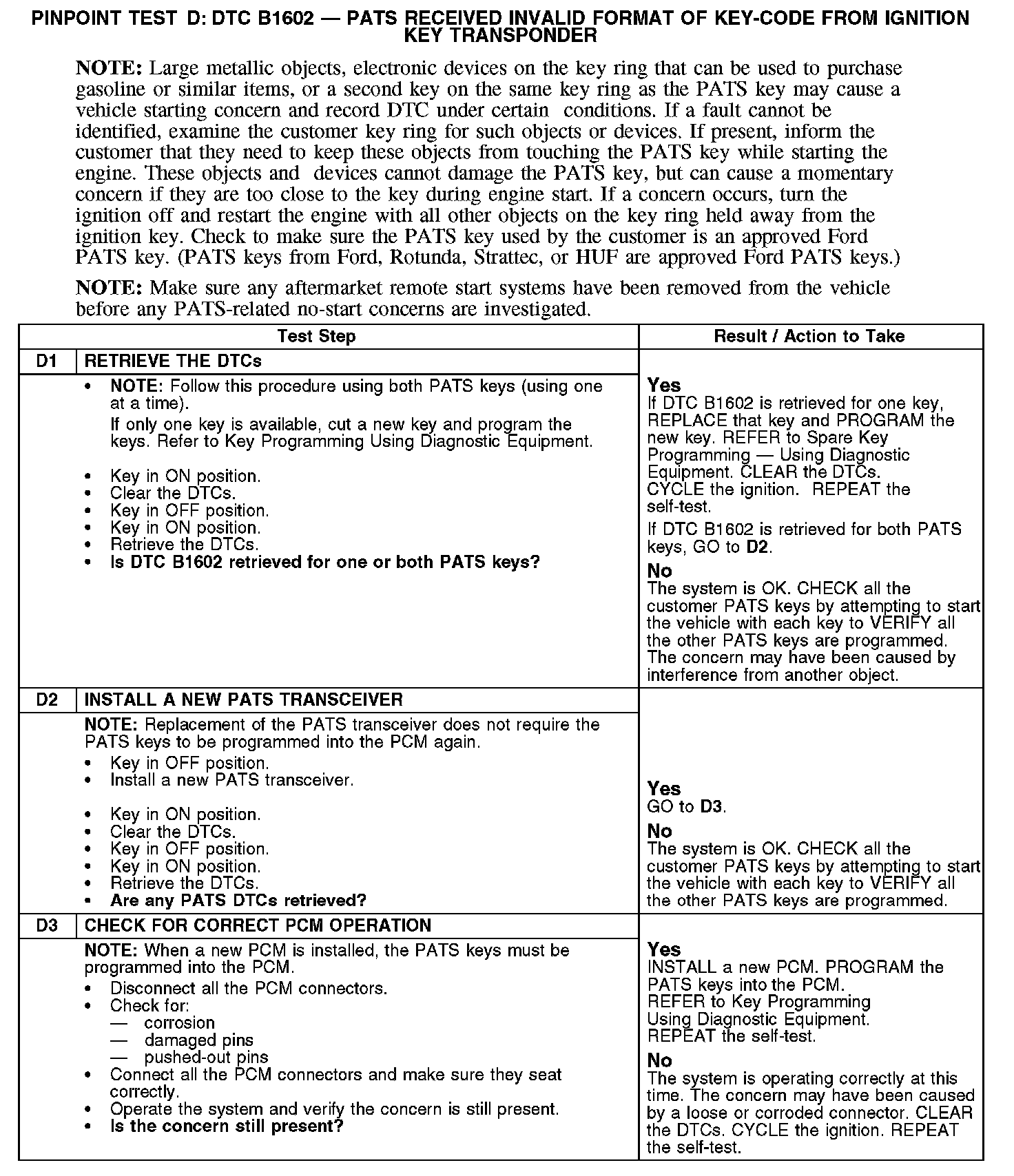 PINPOINT TEST D: DTC B1602 — PATS RECEIVED INVALID FORMAT OF KEY-CODE FROM IGNITION KEY TRANSPONDER

NOTE: Large metallic objects, electronic devices on the key ring that can be used to purchase gasoline or similar items, or a second key on the same key ring as the PATS key may cause a vehicle starting concern and record DTC under certain conditions. If a fault cannot be identified, examine the customer key ring for such objects or devices. If present, inform the customer that they need to keep these objects from touching the PATS key while starting the engine. These objects and devices cannot damage the PATS key, but can cause a momentary concern if they are too close to the key during engine start. If a concern occurs, turn the ignition off and restart the engine with all other objects on the key ring held away from the ignition key. Check to make sure the PATS key used by the customer is an approved Ford PATS key. (PATS keys from Ford, Rotunda, Strattec, or HUF are approved Ford PATS keys.)

NOTE: Make sure any aftermarket remote start systems have been removed from the vehicle before any PATS-related no-start concerns are investigated.

| Test Step | | Result / Action to Take |
|---|---|---|
| D1 | RETRIEVE THE DTCs | |
| | • NOTE: Follow this procedure using both PATS keys (using one at a time). If only one key is available, cut a new key and program the keys. Refer to Key Programming Using Diagnostic Equipment. • Key in ON position. • Clear the DTCs. • Key in OFF position. • Key in ON position. • Retrieve the DTCs. • Is DTC B1602 retrieved for one or both PATS keys? | Yes If DTC B1602 is retrieved for one key, REPLACE that key and PROGRAM the new key. REFER to Spare Key Programming — Using Diagnostic Equipment. CLEAR the DTCs. CYCLE the ignition. REPEAT the self-test. If DTC B1602 is retrieved for both PATS keys, GO to D2. No The system is OK. CHECK all the customer PATS keys by attempting to start the vehicle with each key to VERIFY all the other PATS keys are programmed. The concern may have been caused by interference from another object. |
| D2 | INSTALL A NEW PATS TRANSCEIVER | |
| | NOTE: Replacement of the PATS transceiver does not require the PATS keys to be programmed into the PCM again. • Key in OFF position. • Install a new PATS transceiver. • Key in ON position. • Clear the DTCs. • Key in OFF position. • Key in ON position. • Retrieve the DTCs. • Are any PATS DTCs retrieved? | Yes GO to D3. No The system is OK. CHECK all the customer PATS keys by attempting to start the vehicle with each key to VERIFY all the other PATS keys are programmed. |
| D3 | CHECK FOR CORRECT PCM OPERATION | |
| | NOTE: When a new PCM is installed, the PATS keys must be programmed into the PCM. • Disconnect all the PCM connectors. • Check for: — corrosion — damaged pins — pushed-out pins • Connect all the PCM connectors and make sure they seat correctly. • Operate the system and verify the concern is still present. • Is the concern still present? | Yes INSTALL a new PCM. PROGRAM the PATS keys into the PCM. REFER to Key Programming Using Diagnostic Equipment. REPEAT the self-test. No The system is operating correctly at this time. The concern may have been caused by a loose or corroded connector. CLEAR the DTCs. CYCLE the ignition. REPEAT the self-test. |